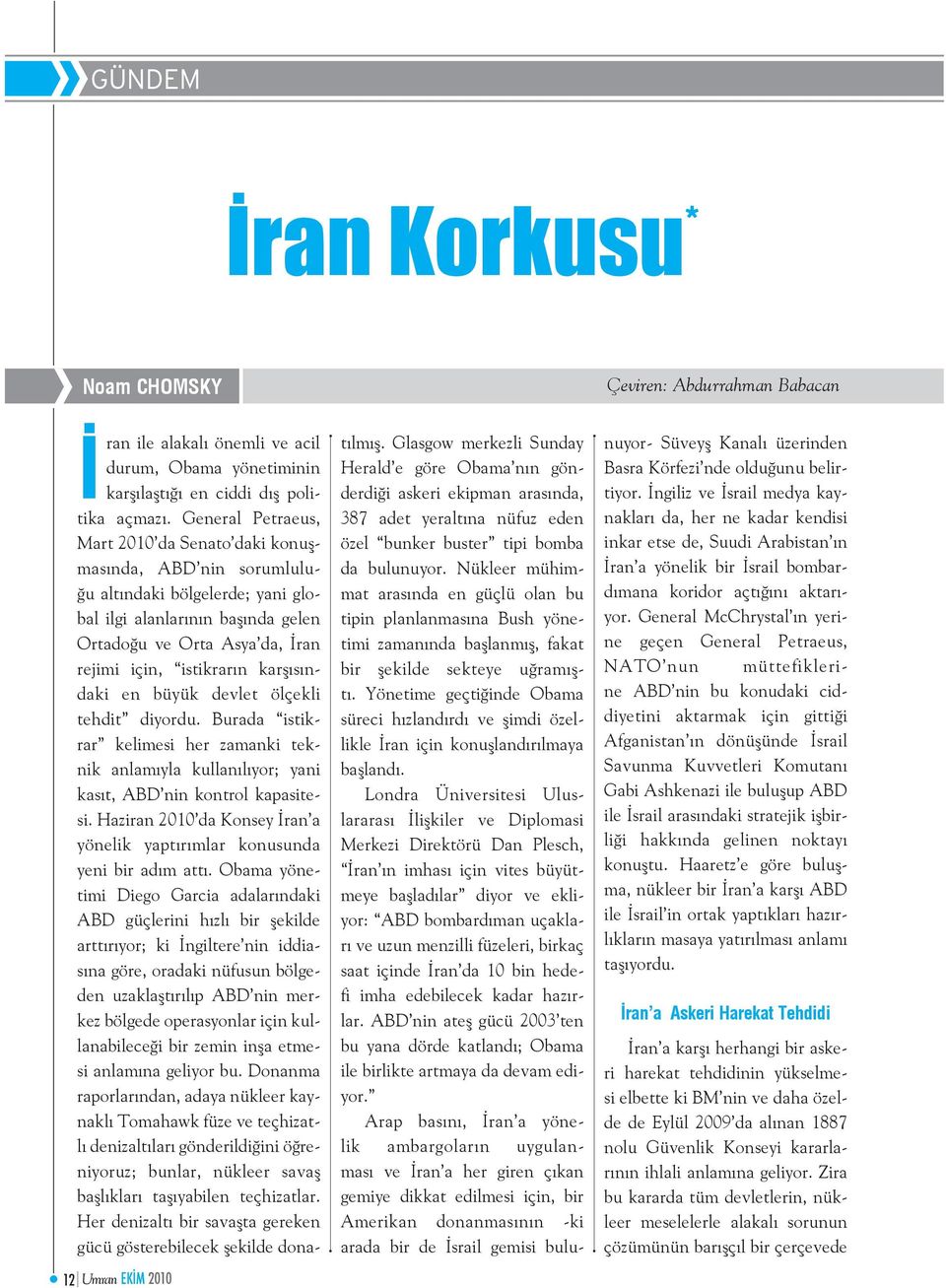 GÜNDEM

İran Korkusu*

Noam CHOMSKY

Çeviren: Abdurrahman Babacan

İran ile alakalı önemli ve acil durum, Obama yönetiminin karşılaştığı en ciddi dış politika açmazı. General Petraeus, Mart 2010'da Senato'daki konuşmasında, ABD'nin sorumluluğu altındaki bölgelerde; yani global ilgi alanlarının başında gelen Ortadoğu ve Orta Asya'da, İran rejimi için, "istikrarın karşısındaki en büyük devlet ölçekli tehdit" diyordu. Burada "istikrar" kelimesi her zamanki teknik anlamıyla kullanılıyor; yani kasıt, ABD'nin kontrol kapasitesi. Haziran 2010'da Konsey İran'a yönelik yaptırımlar konusunda yeni bir adım attı. Obama yönetimi Diego Garcia adalarındaki ABD güçlerini hızlı bir şekilde arttırıyor; ki İngiltere'nin iddiasına göre, oradaki nüfusun bölgeden uzaklaştırılıp ABD'nin merkez bölgede operasyonlar için kullanabileceği bir zemin inşa etmesi anlamına geliyor bu. Donanma raporlarından, adaya nükleer kaynaklı Tomahawk füze ve teçhizatlı denizaltıları gönderildiğini öğreniyoruz; bunlar, nükleer savaş başlıkları taşıyabilen teçhizatlar. Her denizaltı bir savaşta gereken gücü gösterebilecek şekilde donatılmış. Glasgow merkezli Sunday Herald'e göre Obama'nın gönderdiği askeri ekipman arasında, 387 adet yeraltına nüfuz eden özel "bunker buster" tipi bomba da bulunuyor. Nükleer mühimmat arasında en güçlü olan bu tipin planlanmasına Bush yönetimi zamanında başlanmış, fakat bir şekilde sekteye uğramıştı. Yönetime geçtiğinde Obama süreci hızlandırdı ve şimdi özellikle İran için konuşlandırılmaya başlandı.

Londra Üniversitesi Uluslararası İlişkiler ve Diplomasi Merkezi Direktörü Dan Plesch, "İran'ın imhası için vites büyütmeye başladılar" diyor ve ekliyor: "ABD bombardıman uçakları ve uzun menzilli füzeleri, birkaç saat içinde İran'da 10 bin hedefi imha edebilecek kadar hazırlar. ABD'nin ateş gücü 2003'ten bu yana dörde katlandı; Obama ile birlikte artmaya da devam ediyor."

Arap basını, İran'a yönelik ambargoların uygulanması ve İran'a her giren çıkan gemiye dikkat edilmesi için, bir Amerikan donanmasının -ki arada bir de İsrail gemisi bulunuyor- Süveyş Kanalı üzerinden Basra Körfezi'nde olduğunu belirtiyor. İngiliz ve İsrail medya kaynakları da, her ne kadar kendisi inkar etse de, Suudi Arabistan'ın İran'a yönelik bir İsrail bombardımana koridor açtığını aktarıyor. General McChrystal'ın yerine geçen General Petraeus, NATO'nun müttefiklerine ABD'nin bu konudaki ciddiyetini aktarmak için gittiği Afganistan'ın dönüşünde İsrail Savunma Kuvvetleri Komutanı Gabi Ashkenazi ile buluşup ABD ile İsrail arasındaki stratejik işbirliği hakkında gelinen noktayı konuştu. Haaretz'e göre buluşma, nükleer bir İran'a karşı ABD ile İsrail'in ortak yaptıkları hazırlıkların masaya yatırılması anlamı taşıyordu.

İran'a Askeri Harekat Tehdidi

İran'a karşı herhangi bir askeri harekat tehdidinin yükselmesi elbette ki BM'nin ve daha özelde de Eylül 2009'da alınan 1887 nolu Güvenlik Konseyi kararlarının ihlali anlamına geliyor. Zira bu kararda tüm devletlerin, nükleer meselelerle alakalı sorunun çözümünün barışçıl bir çerçevede

12 Umran EKİM 2010